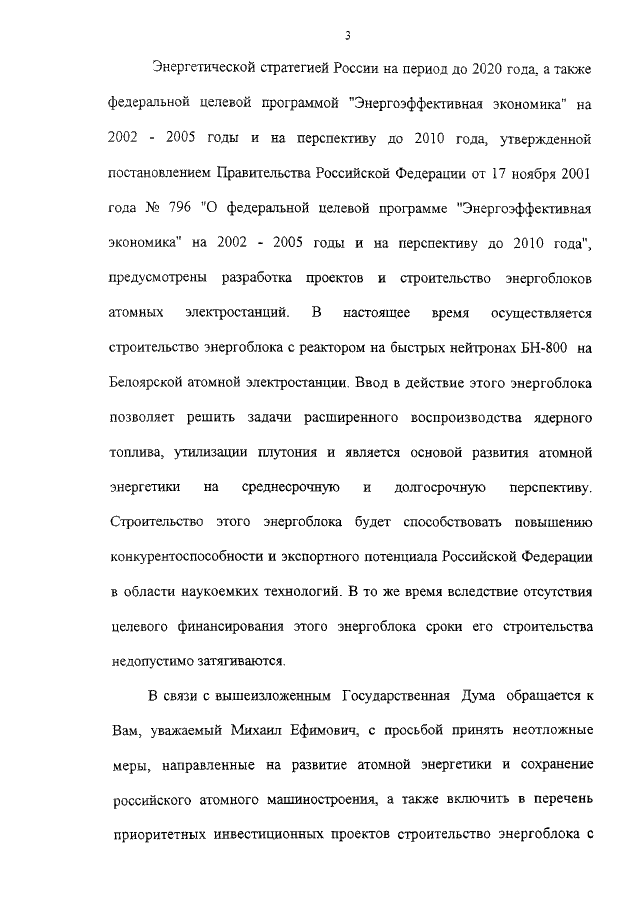 3

Энергетической стратегией России на период до 2020 года, а также федеральной целевой программой "Энергоэффективная экономика" на 2002 - 2005 годы и на перспективу до 2010 года, утвержденной постановлением Правительства Российской Федерации от 17 ноября 2001 года № 796 "О федеральной целевой программе "Энергоэффективная экономика" на 2002 - 2005 годы и на перспективу до 2010 года", предусмотрены разработка проектов и строительство энергоблоков атомных электростанций. В настоящее время осуществляется строительство энергоблока с реактором на быстрых нейтронах БН-800 на Белоярской атомной электростанции. Ввод в действие этого энергоблока позволяет решить задачи расширенного воспроизводства ядерного топлива, утилизации плутония и является основой развития атомной энергетики на среднесрочную и долгосрочную перспективу. Строительство этого энергоблока будет способствовать повышению конкурентоспособности и экспортного потенциала Российской Федерации в области наукоемких технологий. В то же время вследствие отсутствия целевого финансирования этого энергоблока сроки его строительства недопустимо затягиваются.

В связи с вышеизложенным Государственная Дума обращается к Вам, уважаемый Михаил Ефимович, с просьбой принять неотложные меры, направленные на развитие атомной энергетики и сохранение российского атомного машиностроения, а также включить в перечень приоритетных инвестиционных проектов строительство энергоблока с